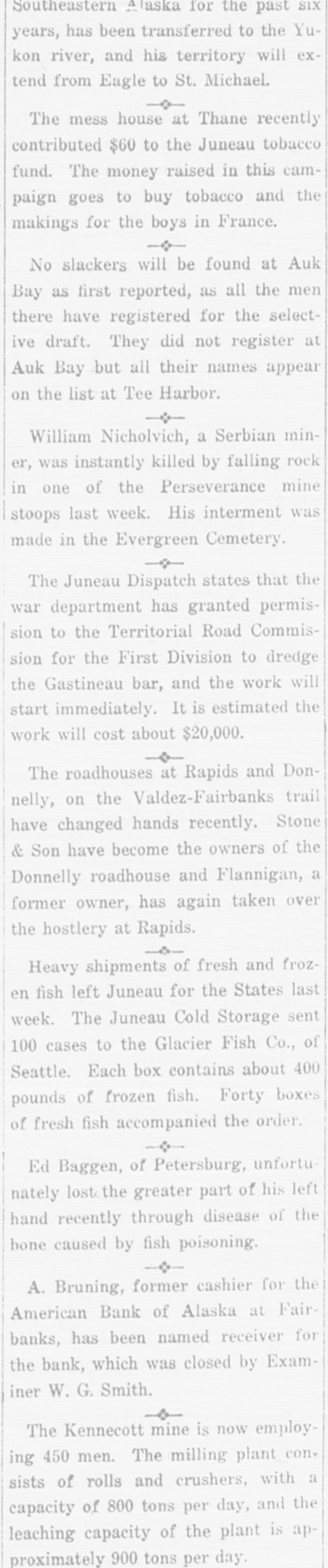 Southeastern Alaska for the past six years, has been transferred to the Yukon river, and his territory will extend from Eagle to St. Michael.

The mess house at Thane recently contributed $60 to the Juneau tobacco fund. The money raised in this campaign goes to buy tobacco and the makings for the boys in France.

No slackers will be found at Auk Bay as first reported, as all the men there have registered for the selective draft. They did not register at Auk Bay but all their names appear on the list at Tee Harbor.

William Nicholvich, a Serbian miner, was instantly killed by falling rock in one of the Perseverance mine stoops last week. His interment was made in the Evergreen Cemetery.

The Juneau Dispatch states that the war department has granted permission to the Territorial Road Commission for the First Division to dredge the Gastineau bar, and the work will start immediately. It is estimated the work will cost about $20,000.

The roadhouses at Rapids and Donnelly, on the Valdez-Fairbanks trail have changed hands recently. Stone & Son have become the owners of the Donnelly roadhouse and Flannigan, a former owner, has again taken over the hostlery at Rapids.

Heavy shipments of fresh and frozen fish left Juneau for the States last week. The Juneau Cold Storage sent 100 cases to the Glacier Fish Co., of Seattle. Each box contains about 400 pounds of frozen fish. Forty boxes of fresh fish accompanied the order.

Ed Baggen, of Petersburg, unfortunately lost the greater part of his left hand recently through disease of the bone caused by fish poisoning.

A. Bruning, former cashier for the American Bank of Alaska at Fairbanks, has been named receiver for the bank, which was closed by Examiner W. G. Smith.

The Kennecott mine is now employing 450 men. The milling plant consists of rolls and crushers, with a capacity of 800 tons per day, and the leaching capacity of the plant is approximately 900 tons per day.